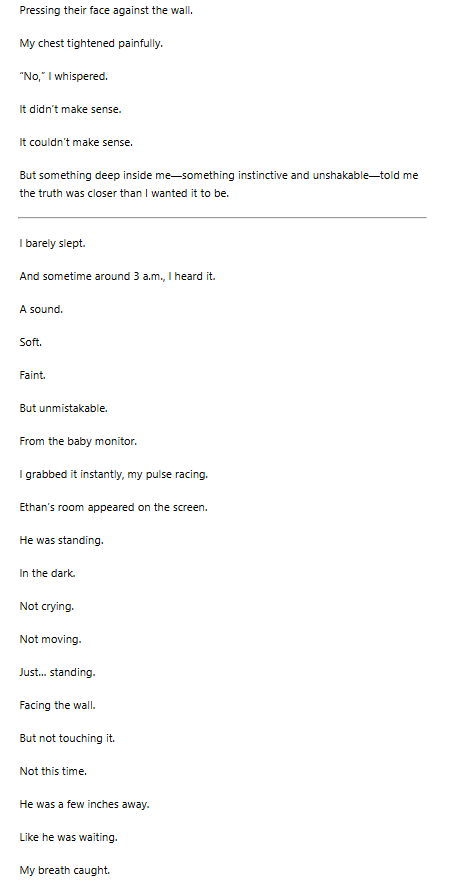 Pressing their face against the wall.

My chest tightened painfully.

"No," I whispered.

It didn't make sense.

It couldn't make sense.

But something deep inside me—something instinctive and unshakable—told me the truth was closer than I wanted it to be.

I barely slept.

And sometime around 3 a.m., I heard it.

A sound.

Soft.

Faint.

But unmistakable.

From the baby monitor.

I grabbed it instantly, my pulse racing.

Ethan's room appeared on the screen.

He was standing.

In the dark.

Not crying.

Not moving.

Just... standing.

Facing the wall.

But not touching it.

Not this time.

He was a few inches away.

Like he was waiting.

My breath caught.